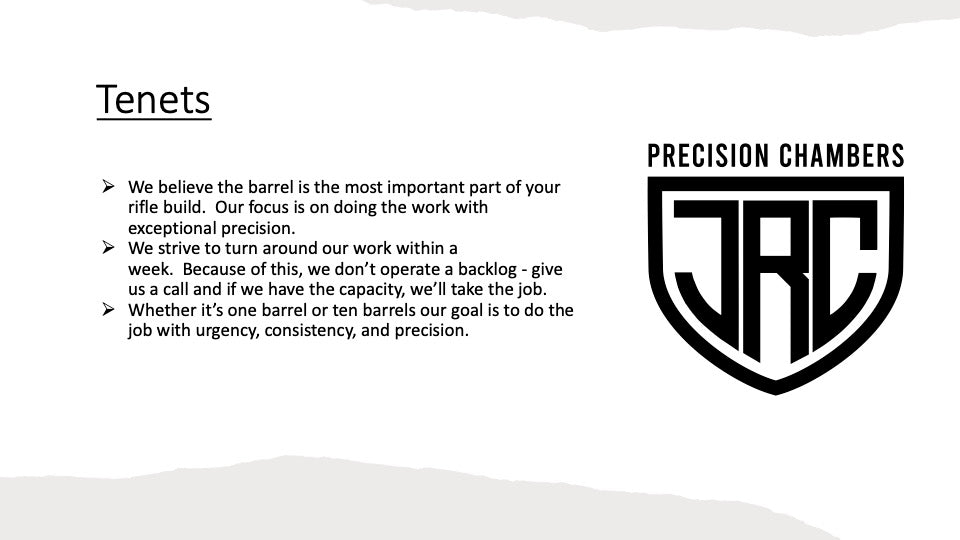 Tenets

➢ We believe the barrel is the most important part of your rifle build. Our focus is on doing the work with exceptional precision.
➢ We strive to turn around our work within a week. Because of this, we don't operate a backlog - give us a call and if we have the capacity, we'll take the job.
➢ Whether it's one barrel or ten barrels our goal is to do the job with urgency, consistency, and precision.

PRECISION CHAMBERS
JRC